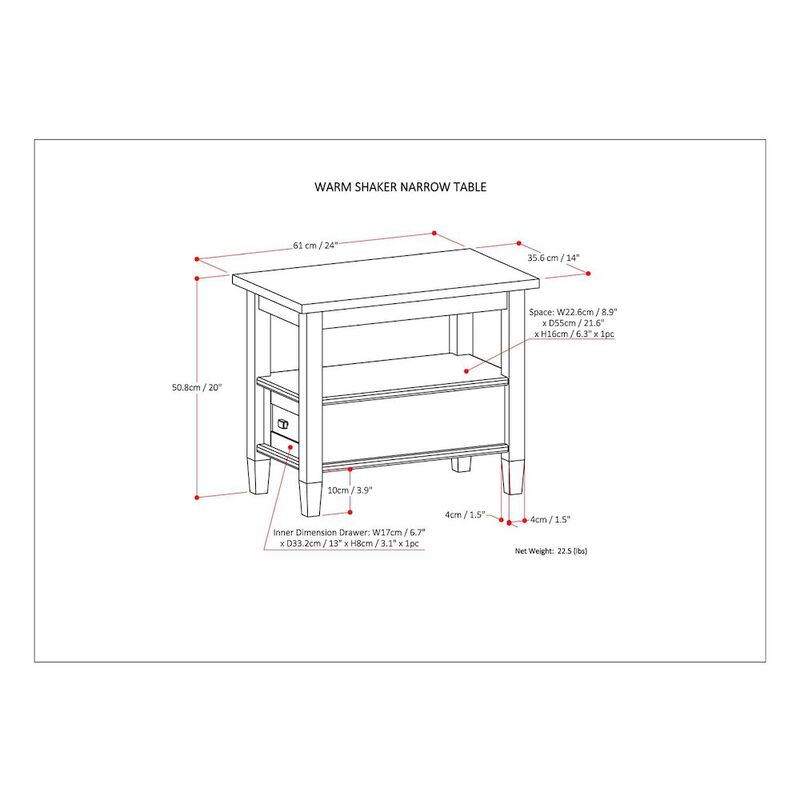 WARM SHAKER NARROW TABLE

61 cm / 24"

35.6 cm / 14"

Space: W22.6cm / 8.9" x D55cm / 21.6" x H16cm / 6.3" x 1pc

50.8cm / 20"

10cm / 3.9"

4cm / 1.5"

4cm / 1.5"

Inner Dimension Drawer: W17cm / 6.7" x D33.2cm / 13" x H8cm / 3.1" x 1pc

Net Weight: 22.5 (lbs)